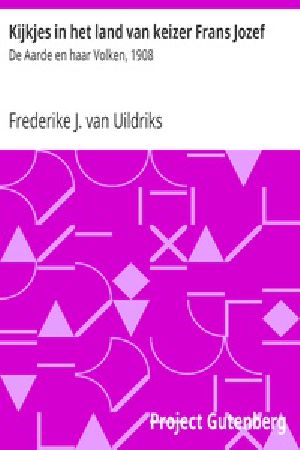 Kijkjes in het land van keizer Frans Jozef
De Aarde en haar Volken, 1908

Frederike J. van Uildriks

Project Gutenberg